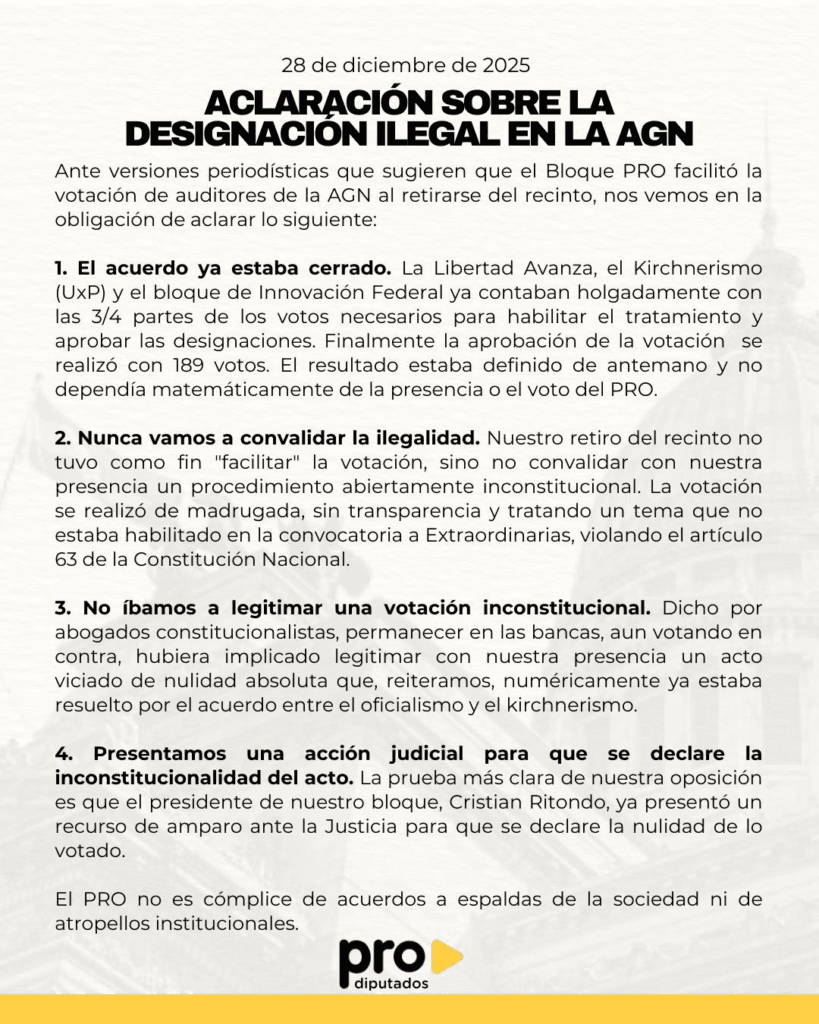 28 de diciembre de 2025

ACLARACIÓN SOBRE LA DESIGNACIÓN ILEGAL EN LA AGN

Ante versiones periodísticas que sugieren que el Bloque PRO facilitó la votación de auditores de la AGN al retirarse del recinto, nos vemos en la obligación de aclarar lo siguiente:

1. El acuerdo ya estaba cerrado. La Libertad Avanza, el Kirchnerismo (UxP) y el bloque de Innovación Federal ya contaban holgadamente con las 3/4 partes de los votos necesarios para habilitar el tratamiento y aprobar las designaciones. Finalmente la aprobación de la votación se realizó con 189 votos. El resultado estaba definido de antemano y no dependía matemáticamente de la presencia o el voto del PRO.

2. Nunca vamos a convalidar la ilegalidad. Nuestro retiro del recinto no tuvo como fin "facilitar" la votación, sino no convalidar con nuestra presencia un procedimiento abiertamente inconstitucional. La votación se realizó de madrugada, sin transparencia y tratando un tema que no estaba habilitado en la convocatoria a Extraordinarias, violando el artículo 63 de la Constitución Nacional.

3. No íbamos a legitimar una votación inconstitucional. Dicho por abogados constitucionalistas, permanecer en las bancas, aun votando en contra, hubiera implicado legitimar con nuestra presencia un acto viciado de nulidad absoluta que, reiteramos, numéricamente ya estaba resuelto por el acuerdo entre el oficialismo y el kirchnerismo.

4. Presentamos una acción judicial para que se declare la inconstitucionalidad del acto. La prueba más clara de nuestra oposición es que el presidente de nuestro bloque, Cristian Ritondo, ya presentó un recurso de amparo ante la Justicia para que se declare la nulidad de lo votado.

El PRO no es cómplice de acuerdos a espaldas de la sociedad ni de atropellos institucionales.

pro diputados